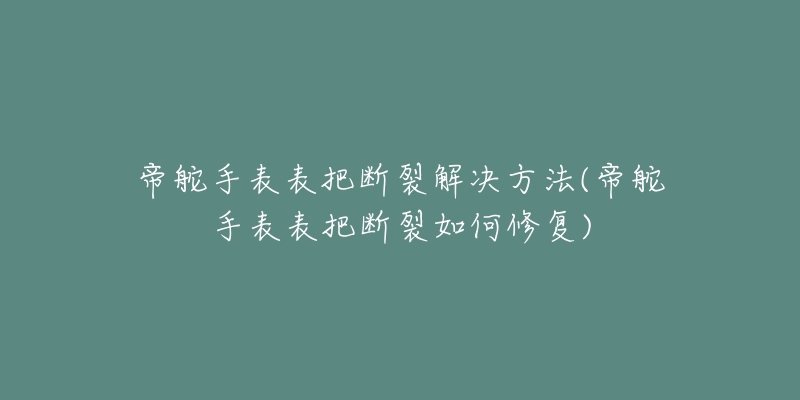 帝舵手表表把断裂解决方法(帝舵手表表把断裂如何修复)